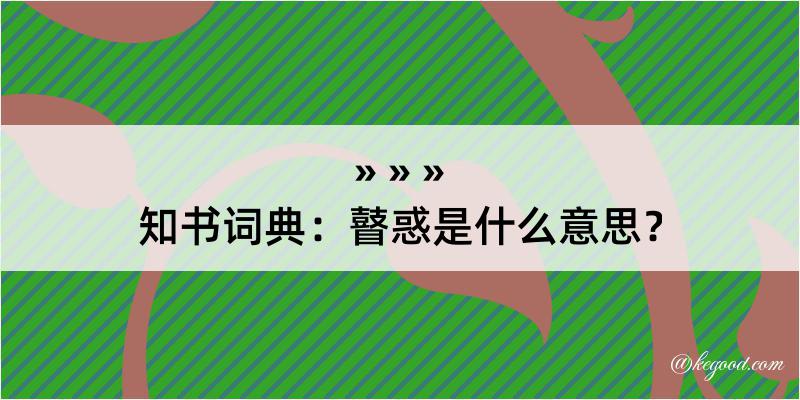 » » »
知书词典：瞽惑是什么意思？

@kegood.com